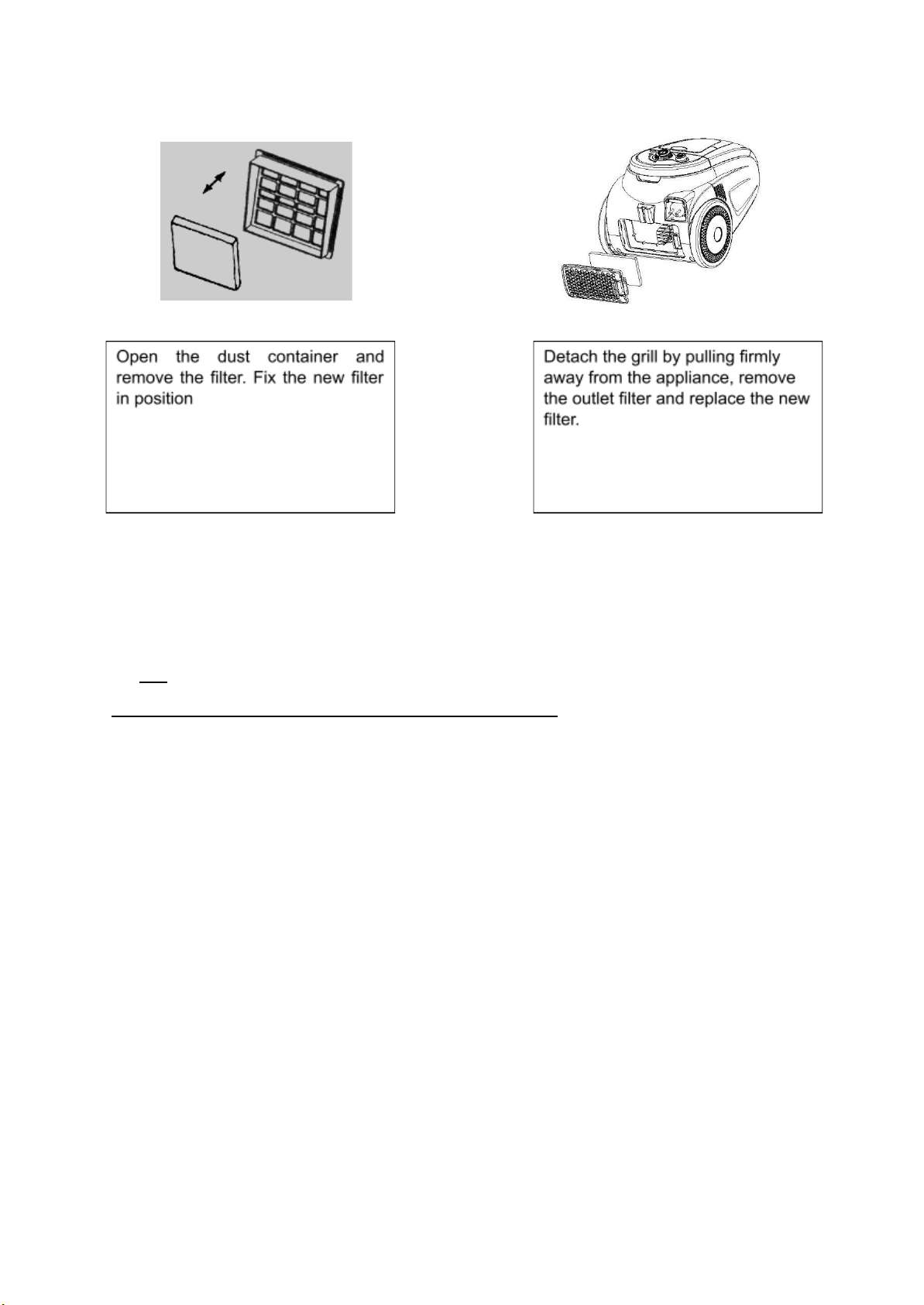 Open the dust container and remove the filter. Fix the new filter in position

Detach the grill by pulling firmly away from the appliance, remove the outlet filter and replace the new filter.